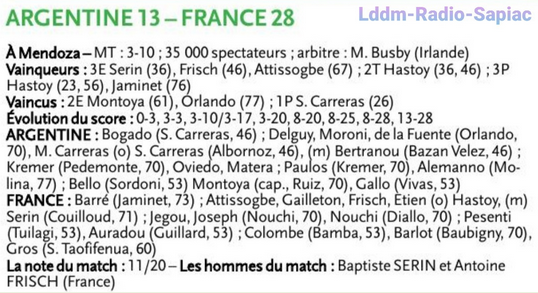 ARGENTINE 13 – FRANCE 28

Lddm-Radio-Sapiac

À Mendoza – MT : 3-10 ; 35 000 spectateurs ; arbitre : M. Busby (Irlande)
Vainqueurs : 3E Serin (36), Frisch (46), Attissogbe (67) ; 2T Hastoy (36, 46) ; 3P Hastoy (23, 56), Jaminet (76)
Vaincus : 2E Montoya (61), Orlando (77) ; 1P S. Carreras (26)
Évolution du score : 0-3, 3-3, 3-10/3-17, 3-20, 8-20, 8-25, 8-28, 13-28
ARGENTINE : Bogado (S. Carreras, 46) ; Delguy, Moroni, de la Fuente (Orlando, 70), M. Carreras (o) S. Carreras (Albornoz, 46), (m) Bertranou (Bazan Velez, 46) ; Kremer (Pedemonte, 70), Oviedo, Matera ; Paulos (Kremer, 70), Alemanno (Molina, 77) ; Bello (Sordoni, 53) Montoya (cap., Ruiz, 70), Gallo (Vivas, 53)
FRANCE : Barré (Jaminet, 73) ; Attissogbe, Gailleton, Frisch, Etien (o) Hastoy, (m) Serin (Couilloud, 71) ; Jegou, Joseph (Nouchi, 70), Nouchi (Diallo, 70) ; Pesenti (Tuilagi, 53), Auradou (Guillard, 53) ; Colombe (Bamba, 53), Barlot (Baubigny, 70), Gros (S. Taofifenua, 60)
La note du match : 11/20 – Les hommes du match : Baptiste SERIN et Antoine FRISCH (France)